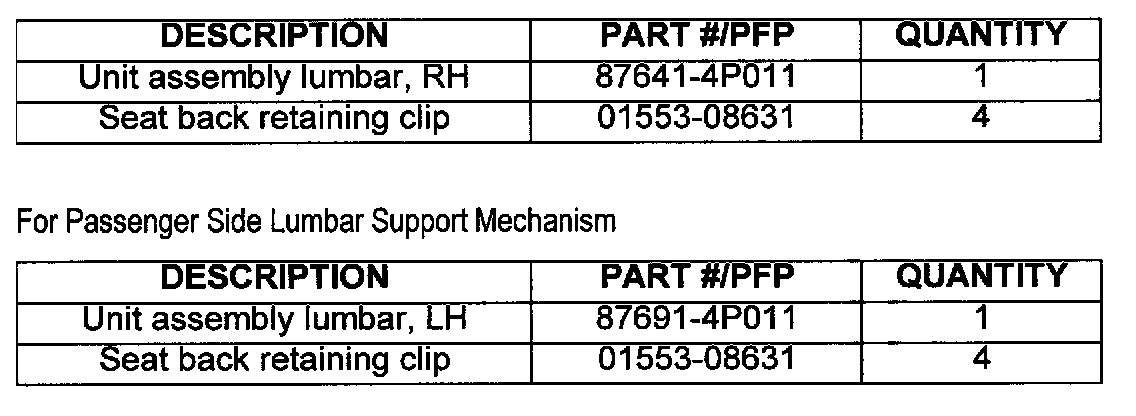 | DESCRIPTION | PART #/PFP | QUANTITY |
|---|---|---|
| Unit assembly lumbar, RH | 87641-4P011 | 1 |
| Seat back retaining clip | 01553-08631 | 4 |

For Passenger Side Lumbar Support Mechanism

| DESCRIPTION | PART #/PFP | QUANTITY |
|---|---|---|
| Unit assembly lumbar, LH | 87691-4P011 | 1 |
| Seat back retaining clip | 01553-08631 | 4 |